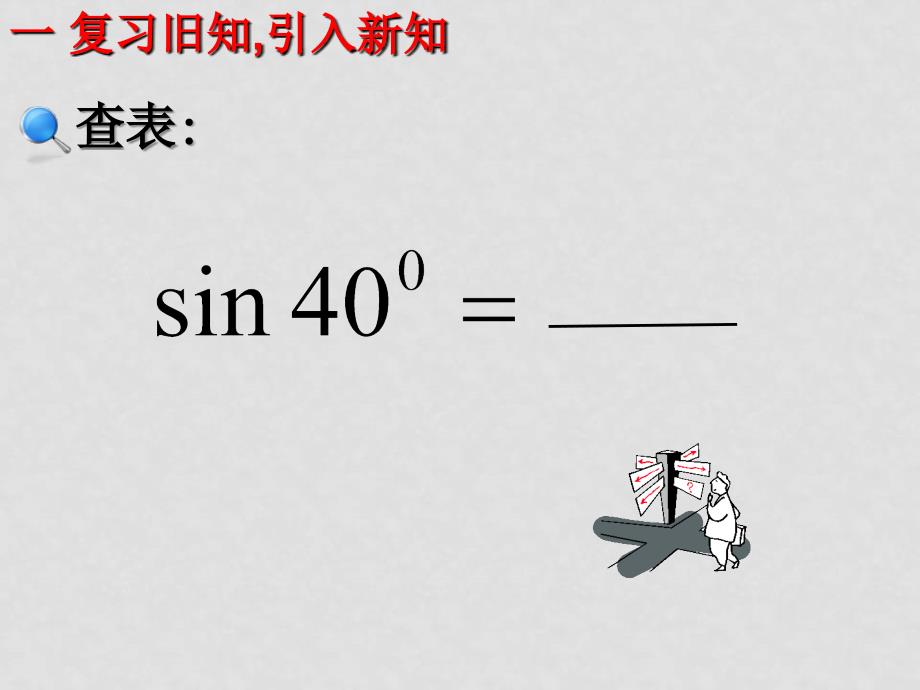 一 复习旧知,引入新知

查表:

$\sin 40^0 = \_\_\_\_\_$